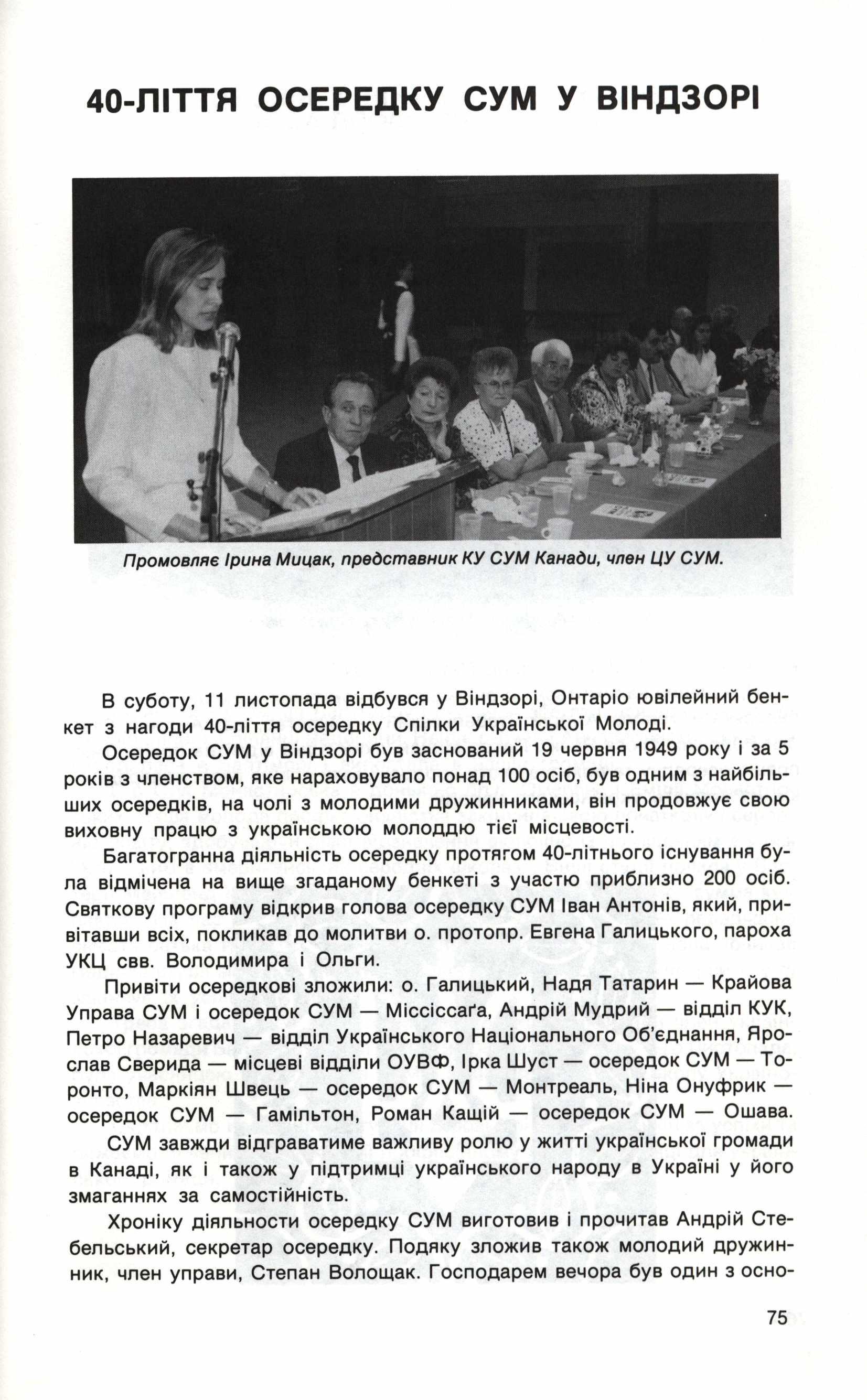 40-ЛІТТЯ ОСЕРЕДКУ СУМ У ВІНДЗОРІ

Промовляє Ірина Мицак, представник КУ СУМ Канади, член ЦУ СУМ.

В суботу, 11 листопада відбувся у Віндзорі, Онтаріо ювілейний бенкет з нагоди 40-ліття осередку Спілки Української Молоді.

Осередок СУМ у Віндзорі був заснований 19 червня 1949 року і за 5 років з членством, яке нараховувало понад 100 осіб, був одним з найбільших осередків, на чолі з молодими дружинниками, він продовжує свою виховну працю з українською молоддю тієї місцевості.

Багатогранна діяльність осередку протягом 40-літнього існування була відмічена на вище згаданому бенкеті з участю приблизно 200 осіб. Святкову програму відкрив голова осередку СУМ Іван Антонів, який, привітавши всіх, покликав до молитви о. протопр. Евгена Галицького, пароха УКЦ свв. Володимира і Ольги.

Привіти осередкові зложили: о. Галицький, Надя Татарин — Крайова Управа СУМ і осередок СУМ — Міссіссаґа, Андрій Мудрий — відділ КУК, Петро Назаревич — відділ Українського Національного Об'єднання, Ярослав Сверида — місцеві відділи ОУВФ, Ірка Шуст — осередок СУМ — Торонто, Маркіян Швець — осередок СУМ — Монтреаль, Ніна Онуфрик — осередок СУМ — Гамільтон, Роман Кащій — осередок СУМ — Ошава.

СУМ завжди відграватиме важливу ролю у житті української громади в Канаді, як і також у підтримці українського народу в Україні у його змаганнях за самостійність.

Хроніку діяльности осередку СУМ виготовив і прочитав Андрій Стебельський, секретар осередку. Подяку зложив також молодий дружинник, член управи, Степан Волощак. Господарем вечора був один з осно-

75